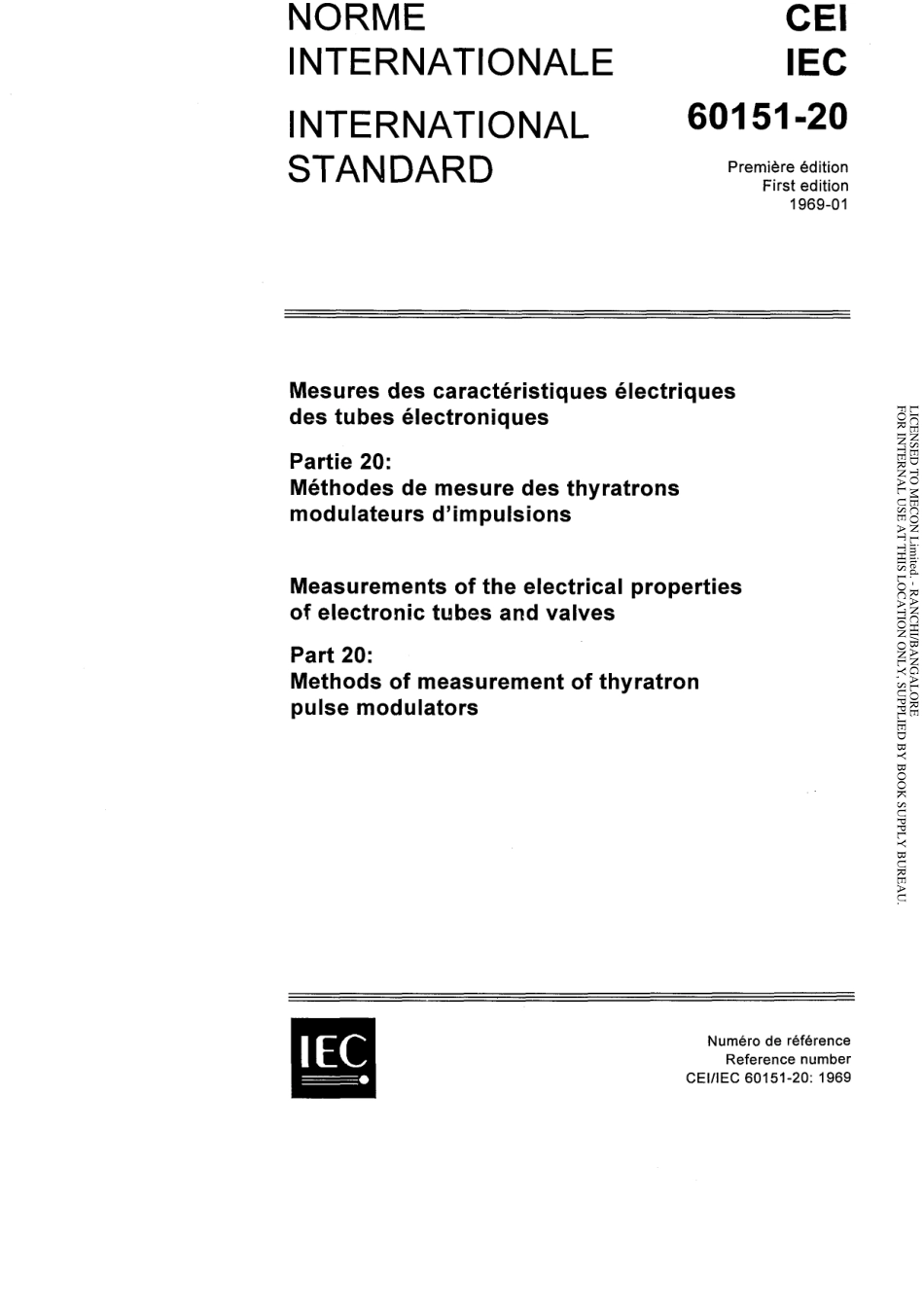 NORME INTERNATIONALE

INTERNATIONAL STANDARD

CEI
IEC
60151-20

Première édition
First edition
1969-01

Mesures des caractéristiques électriques des tubes électroniques

Partie 20:
Méthodes de mesure des thyratrons modulateurs d'impulsions

Measurements of the electrical properties of electronic tubes and valves

Part 20:
Methods of measurement of thyratron pulse modulators

LICENSED TO MECON Limited. - RANCHI/BANGALORE
FOR INTERNAL USE AT THIS LOCATION ONLY, SUPPLIED BY BOOK SUPPLY BUREAU.

IEC

Numéro de référence
Reference number
CEI/IEC 60151-20: 1969